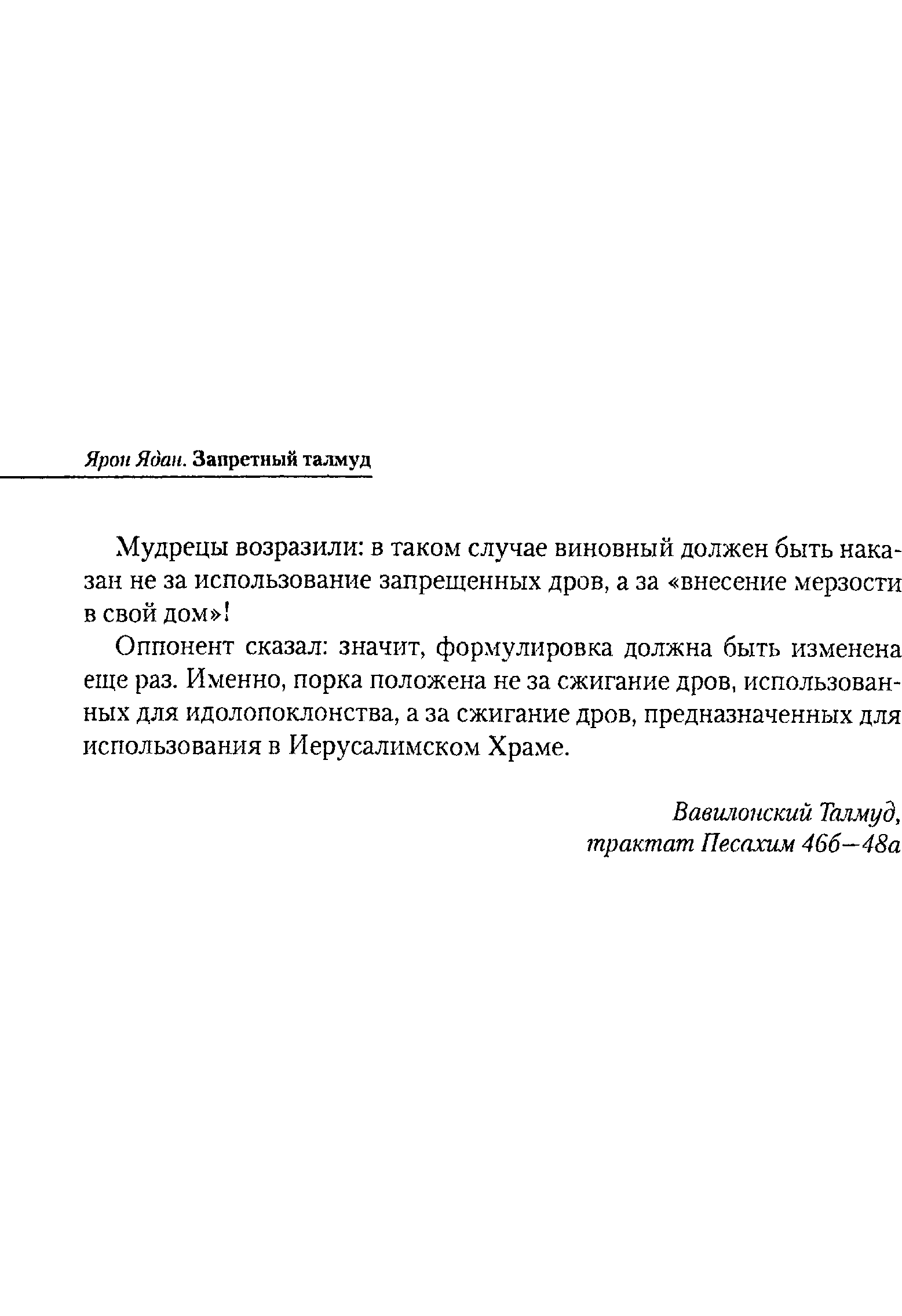 Ярон Ядан. Запретный талмуд

Мудрецы возразили: в таком случае виновный должен быть наказан не за использование запрещенных дров, а за «внесение мерзости в свой дом»!

Оппонент сказал: значит, формулировка должна быть изменена еще раз. Именно, порка положена не за сжигание дров, использованных для идолопоклонства, а за сжигание дров, предназначенных для использования в Иерусалимском Храме.

Вавилонский Талмуд,
трактат Песахим 46б—48а